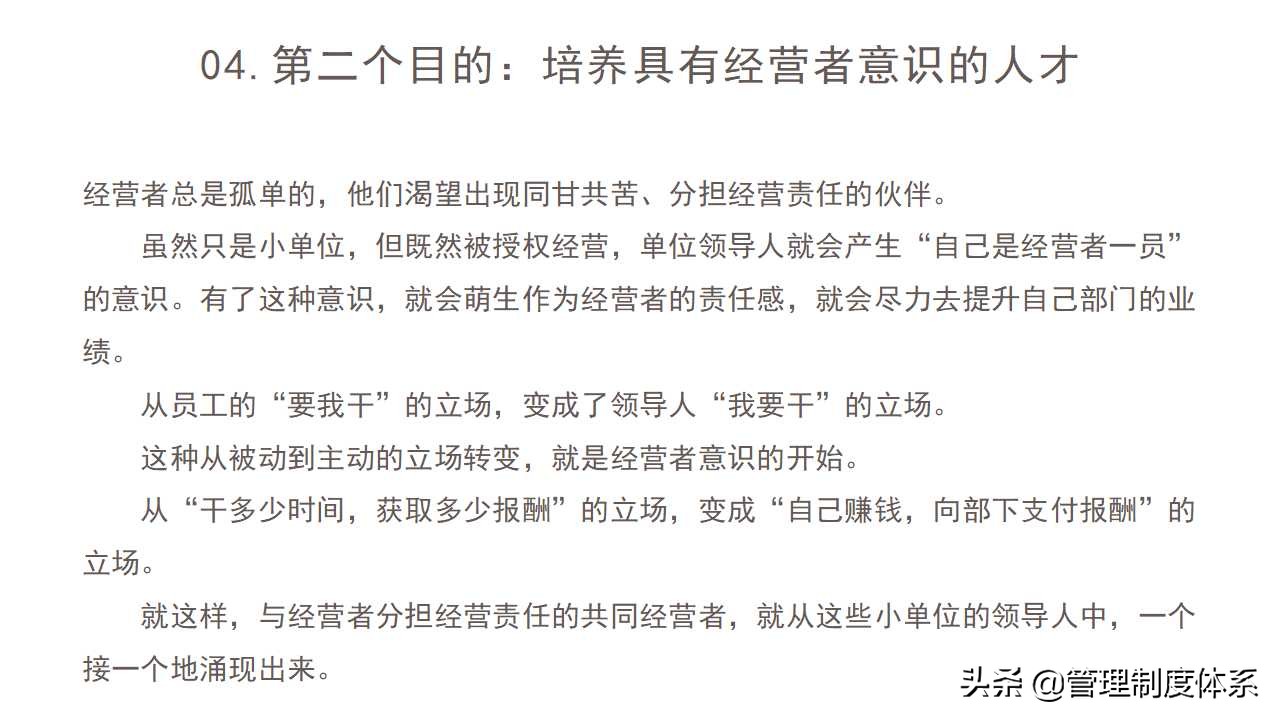 04. 第二个目的：培养具有经营者意识的人才

经营者总是孤单的，他们渴望出现同甘共苦、分担经营责任的伙伴。

虽然只是小单位，但既然被授权经营，单位领导人就会产生“自己是经营者一员”的意识。有了这种意识，就会萌生作为经营者的责任感，就会尽力去提升自己部门的业绩。

从员工的“要我干”的立场，变成了领导人“我要干”的立场。

这种从被动到主动的立场转变，就是经营者意识的开始。

从“干多少时间，获取多少报酬”的立场，变成“自己赚钱，向部下支付报酬”的立场。

就这样，与经营者分担经营责任的共同经营者，就从这些小单位的领导人中，一个接一个地涌现出来。

头条 @管理制度体系